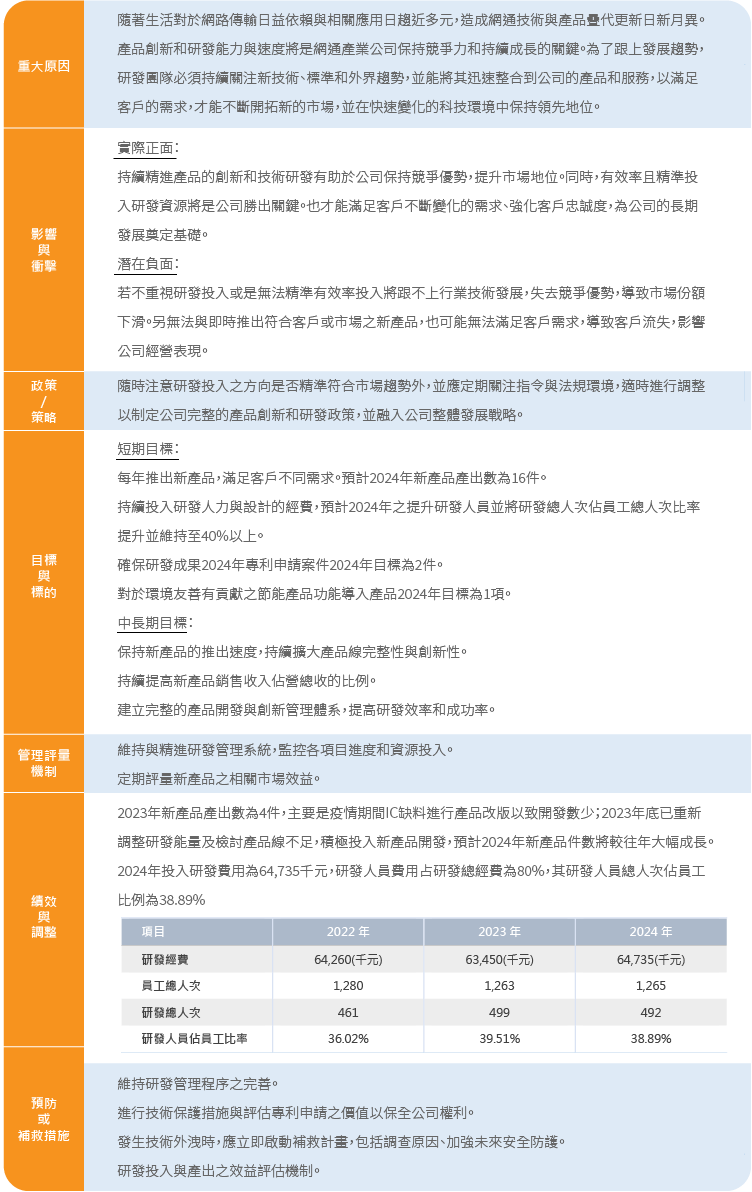 重大原因

隨著生活對於網路傳輸日益依賴與相關應用日趨近多元,造成網通技術與產品疊代更新日新月異。產品創新和研發能力與速度將是網通產業公司保持競爭力和持續成長的關鍵。為了跟上發展趨勢,研發團隊必須持續關注新技術、標準和外界趨勢,並能將其迅速整合到公司的產品和服務,以滿足客戶的需求,才能不斷開拓新的市場,並在快速變化的科技環境中保持領先地位。

影響與衝擊

實際正面:
持續精進產品的創新和技術研發有助於公司保持競爭優勢,提升市場地位。同時,有效率且精準投入研發資源將是公司勝出關鍵。也才能滿足客戶不斷變化的需求、強化客戶忠誠度,為公司的長期發展奠定基礎。

潛在負面:
若不重視研發投入或是無法精準有效率投入將跟不上行業技術發展,失去競爭優勢,導致市場份額下滑。另無法與即時推出符合客戶或市場之新產品,也可能無法滿足客戶需求,導致客戶流失,影響公司經營表現。

政策 / 策略

隨時注意研發投入之方向是否精準符合市場趨勢外,並應定期關注指令與法規環境,適時進行調整以制定公司完整的產品創新和研發政策,並融入公司整體發展戰略。

目標與標的

短期目標:
每年推出新產品,滿足客戶不同需求。預計2024年新產品產出數為16件。
持續投入研發人力與設計的經費,預計2024年之提升研發人員並將研發總人次佔員工總人次比率提升並維持至40%以上。
確保研發成果2024年專利申請案件2024年目標為2件。
對於環境友善有貢獻之節能產品功能導入產品2024年目標為1項。

中長期目標:
保持新產品的推出速度,持續擴大產品線完整性與創新性。
持續提高新產品銷售收入佔營總收的比例。
建立完整的產品開發與創新管理體系,提高研發效率和成功率。

管理評量機制

維持與精進研發管理系統,監控各項目進度和資源投入。
定期評量新產品之相關市場效益。

績效與調整

2023年新產品產出數為4件,主要是疫情期間IC缺料進行產品改版以致開發數少;2023年底已重新調整研發能量及檢討產品線不足,積極投入新產品開發,預計2024年新產品件數將較往年大幅成長。
2024年投入研發費用為64,735千元,研發人員費用占研發總經費為80%,其研發人員總人次佔員工比例為38.89%

| 項目 | 2022 年 | 2023 年 | 2024 年 |
|---|---|---|---|
| 研發經費 | 64,260(千元) | 63,450(千元) | 64,735(千元) |
| 員工總人次 | 1,280 | 1,263 | 1,265 |
| 研發總人次 | 461 | 499 | 492 |
| 研發人員佔員工比率 | 36.02% | 39.51% | 38.89% |

預防或補救措施

維持研發管理程序之完善。
進行技術保護措施與評估專利申請之價值以保全公司權利。
發生技術外洩時,應立即啟動補救計畫,包括調查原因、加強未來安全防護。
研發投入與產出之效益評估機制。